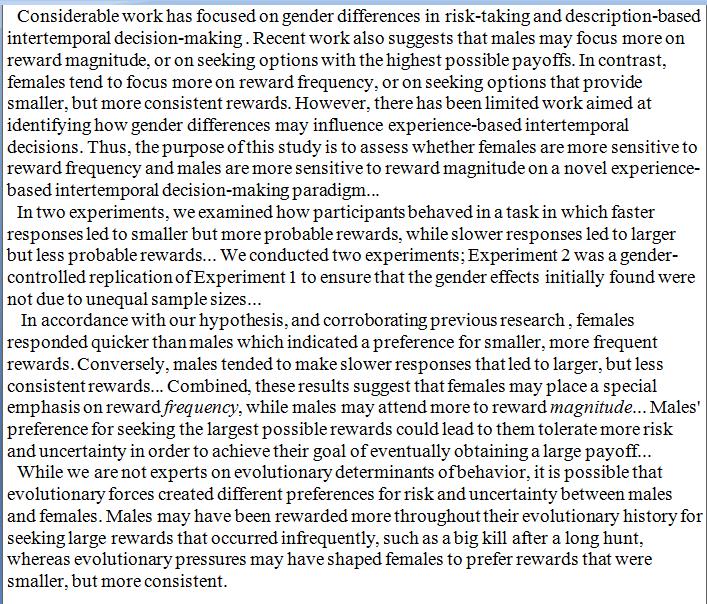 Considerable work has focused on gender differences in risk-taking and description-based intertemporal decision-making . Recent work also suggests that males may focus more on reward magnitude, or on seeking options with the highest possible payoffs. In contrast, females tend to focus more on reward frequency, or on seeking options that provide smaller, but more consistent rewards. However, there has been limited work aimed at identifying how gender differences may influence experience-based intertemporal decisions. Thus, the purpose of this study is to assess whether females are more sensitive to reward frequency and males are more sensitive to reward magnitude on a novel experience-based intertemporal decision-making paradigm...

In two experiments, we examined how participants behaved in a task in which faster responses led to smaller but more probable rewards, while slower responses led to larger but less probable rewards... We conducted two experiments; Experiment 2 was a gender-controlled replication of Experiment 1 to ensure that the gender effects initially found were not due to unequal sample sizes...

In accordance with our hypothesis, and corroborating previous research , females responded quicker than males which indicated a preference for smaller, more frequent rewards. Conversely, males tended to make slower responses that led to larger, but less consistent rewards... Combined, these results suggest that females may place a special emphasis on reward frequency, while males may attend more to reward magnitude... Males' preference for seeking the largest possible rewards could lead to them tolerate more risk and uncertainty in order to achieve their goal of eventually obtaining a large payoff...

While we are not experts on evolutionary determinants of behavior, it is possible that evolutionary forces created different preferences for risk and uncertainty between males and females. Males may have been rewarded more throughout their evolutionary history for seeking large rewards that occurred infrequently, such as a big kill after a long hunt, whereas evolutionary pressures may have shaped females to prefer rewards that were smaller, but more consistent.